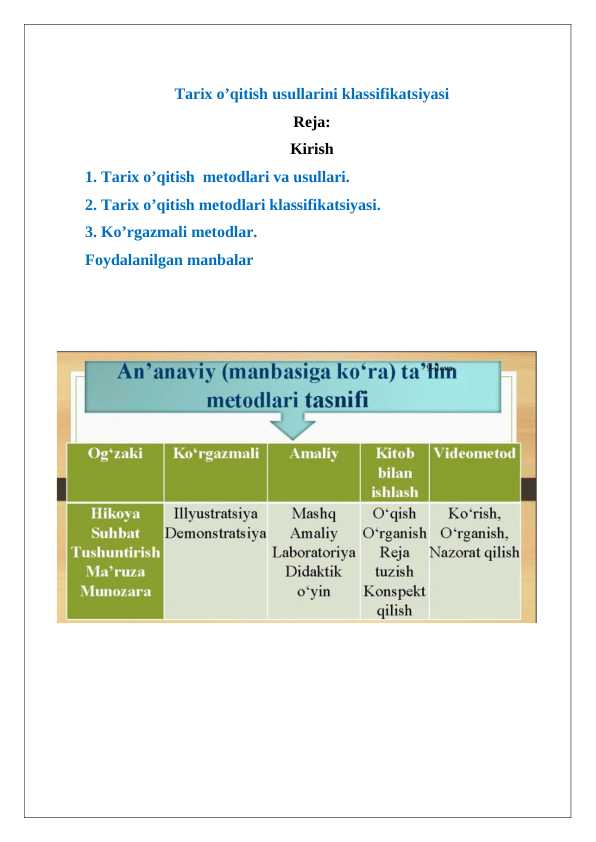 Tarix o’qitish usullarini klassifikatsiyasi

Reja:

Kirish

1. Tarix o’qitish metodlari va usullari.

2. Tarix o’qitish metodlari klassifikatsiyasi.

3. Ko’rgazmali metodlar.

Foydalanilgan manbalar

An’anaviy (manbasiga ko‘ra) ta’lim metodlari tasnifi

| Og‘zaki | Ko‘rgazmali | Amaliy | Kitob bilan ishlash | Videometod |
|---|---|---|---|---|
| Hikoya Suhbat Tushuntirish Ma’ruza Munozara | Illyustratsiya Demonstratsiya | Mashq Amaliy Laboratoriya Didaktik o‘yin | O‘qish O‘rganish Reja tuzish Konspekt qilish | Ko‘rish, O‘rganish, Nazorat qilish |